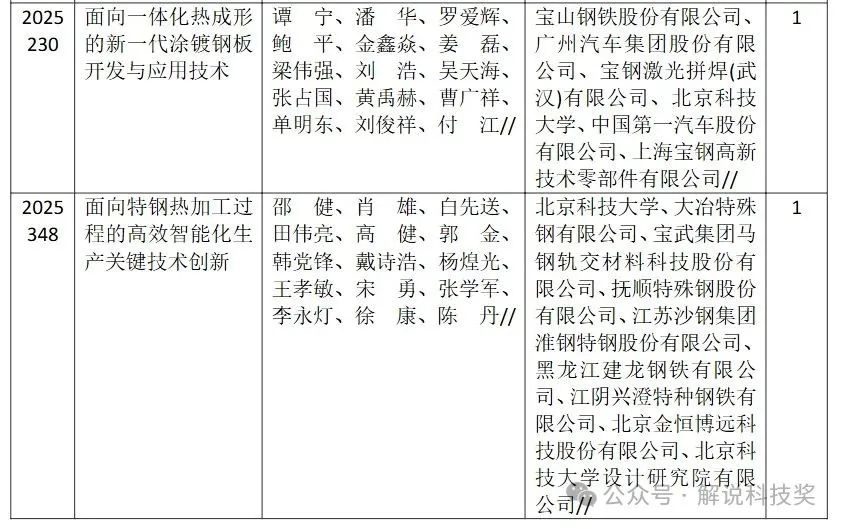 | 2025230 | 面向一体化热成形的新一代涂镀钢板开发与应用技术 | 谭宁、潘华、罗爱辉、鲍平、金鑫焱、姜磊、梁伟强、刘浩、吴天海、张占国、黄禹赫、曹广祥、单明东、刘俊祥、付江// | 宝山钢铁股份有限公司、广州汽车集团股份有限公司、宝钢激光拼焊(武汉)有限公司、北京科技大学、中国第一汽车股份有限公司、上海宝钢高新技术零部件有限公司// | 1 |
|---|---|---|---|---|
| 2025348 | 面向特钢热加工过程的高效智能化生产关键技术创新 | 邵健、肖雄、白先送、田伟亮、高健、郭金、韩党锋、戴诗浩、杨煌光、王孝敏、宋勇、张学军、李永灯、徐康、陈丹// | 北京科技大学、大冶特殊钢有限公司、宝武集团马钢轨交材料科技股份有限公司、抚顺特殊钢股份有限公司、江苏沙钢集团淮钢特钢股份有限公司、黑龙江建龙钢铁有限公司、江阴兴澄特种钢铁有限公司、北京金恒博远科技股份有限公司、北京科技大学设计研究院有限公司// | 1 |

公众号 · 解说科技奖